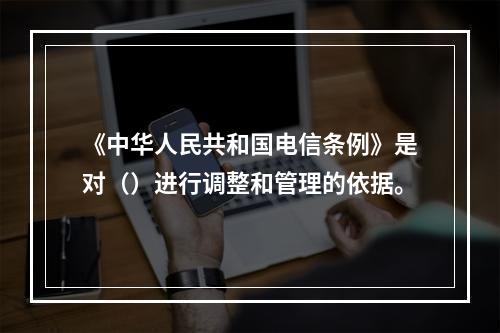 《中华人民共和国电信条例》是对（）进行调整和管理的依据。